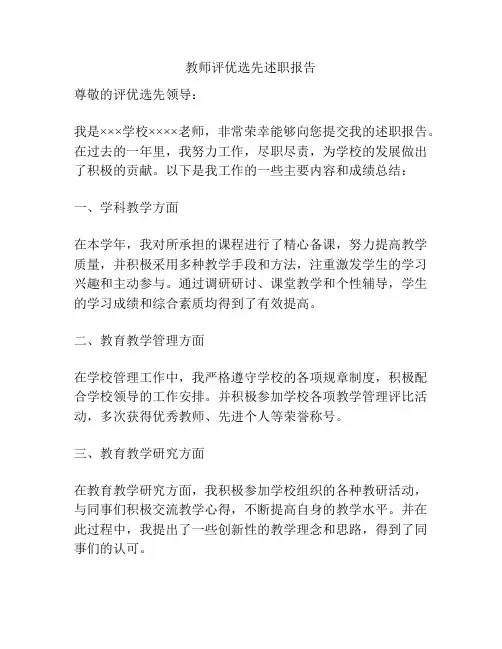 教师评优选先述职报告

尊敬的评优选先领导：

我是×××学校××××老师，非常荣幸能够向您提交我的述职报告。在过去的一年里，我努力工作，尽职尽责，为学校的发展做出了积极的贡献。以下是我工作的一些主要内容和成绩总结：

一、学科教学方面

在本学年，我对所承担的课程进行了精心备课，努力提高教学质量，并积极采用多种教学手段和方法，注重激发学生的学习兴趣和主动参与。通过调研研讨、课堂教学和个性辅导，学生的学习成绩和综合素质均得到了有效提高。

二、教育教学管理方面

在学校管理工作中，我严格遵守学校的各项规章制度，积极配合学校领导的工作安排。并积极参加学校各项教学管理评比活动，多次获得优秀教师、先进个人等荣誉称号。

三、教育教学研究方面

在教育教学研究方面，我积极参加学校组织的各种教研活动，与同事们积极交流教学心得，不断提高自身的教学水平。并在此过程中，我提出了一些创新性的教学理念和思路，得到了同事们的认可。